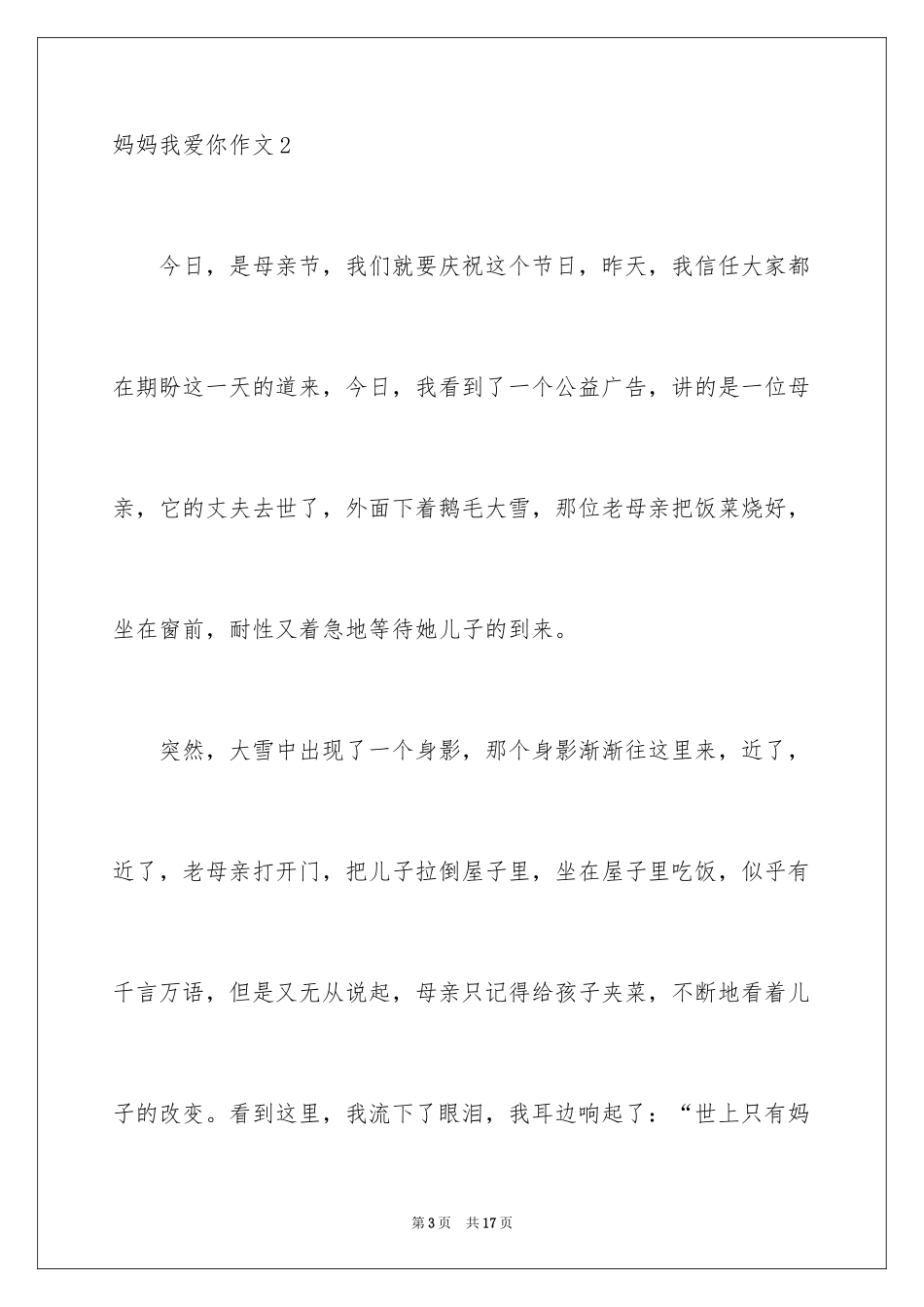 妈妈我爱你作文2

今日，是母亲节，我们就要庆祝这个节日，昨天，我信任大家都在期盼这一天的道来，今日，我看到了一个公益广告，讲的是一位母亲，它的丈夫去世了，外面下着鹅毛大雪，那位老母亲把饭菜烧好，坐在窗前，耐性又着急地等待她儿子的到来。

突然，大雪中出现了一个身影，那个身影渐渐往这里来，近了，近了，老母亲打开门，把儿子拉倒屋子里，坐在屋子里吃饭，似乎有千言万语，但是又无从说起，母亲只记得给孩子夹菜，不断地看着儿子的改变。看到这里，我流下了眼泪，我耳边响起了：“世上只有妈

第3页 共17页